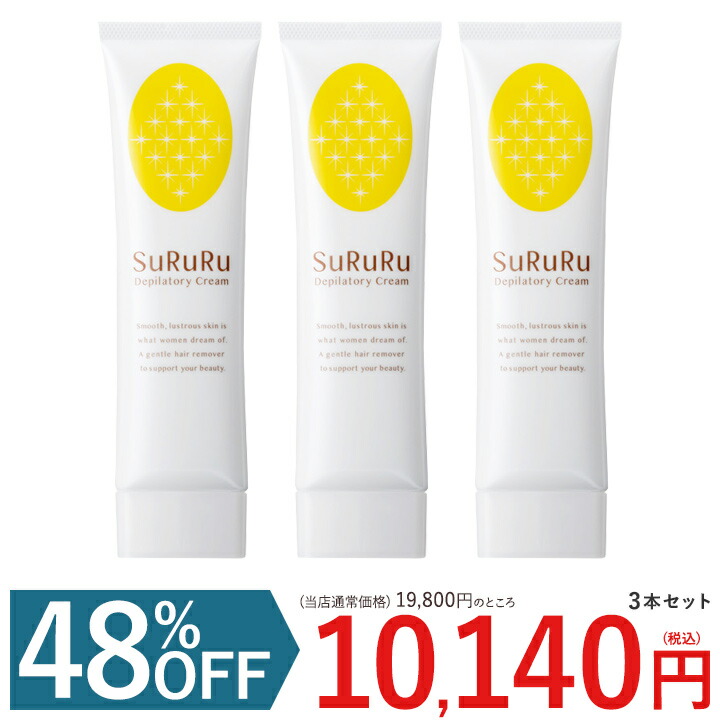 SuRuRu
Depilatory Cream

Smooth, lustrous skin is what women dream of. A gentle hair remover to support your beauty.

SuRuRu
Depilatory Cream

Smooth, lustrous skin is what women dream of. A gentle hair remover to support your beauty.

SuRuRu
Depilatory Cream

Smooth, lustrous skin is what women dream of. A gentle hair remover to support your beauty.

48%OFF

(当店通常価格) 19,800円のところ

3本セット

10,140円 (税込)